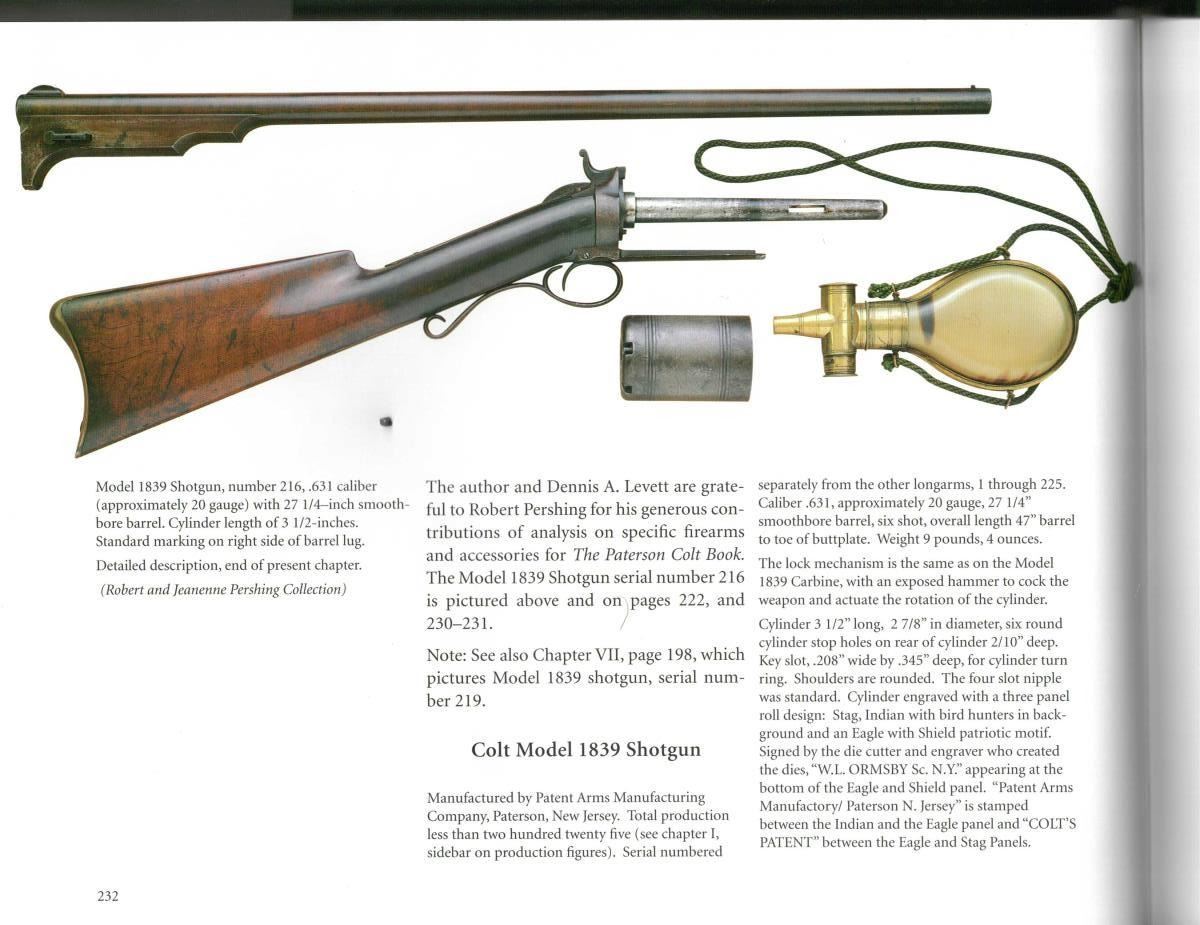 Model 1839 Shotgun, number 216, .631 caliber (approximately 20 gauge) with 27 1/4–inch smoothbore barrel. Cylinder length of 3 1/2-inches. Standard marking on right side of barrel lug.

Detailed description, end of present chapter.

(Robert and Jeanenne Pershing Collection)

The author and Dennis A. Levett are grateful to Robert Pershing for his generous contributions of analysis on specific firearms and accessories for The Paterson Colt Book. The Model 1839 Shotgun serial number 216 is pictured above and on pages 222, and 230–231.

Note: See also Chapter VII, page 198, which pictures Model 1839 shotgun, serial number 219.

Colt Model 1839 Shotgun

Manufactured by Patent Arms Manufacturing Company, Paterson, New Jersey. Total production less than two hundred twenty five (see chapter I, sidebar on production figures). Serial numbered separately from the other longarms, 1 through 225. Caliber .631, approximately 20 gauge, 27 1/4" smoothbore barrel, six shot, overall length 47" barrel to toe of buttplate. Weight 9 pounds, 4 ounces.

The lock mechanism is the same as on the Model 1839 Carbine, with an exposed hammer to cock the weapon and actuate the rotation of the cylinder.

Cylinder 3 1/2" long, 2 7/8" in diameter, six round cylinder stop holes on rear of cylinder 2/10" deep. Key slot, .208" wide by .345" deep, for cylinder turn ring. Shoulders are rounded. The four slot nipple was standard. Cylinder engraved with a three panel roll design: Stag, Indian with bird hunters in background and an Eagle with Shield patriotic motif. Signed by the die cutter and engraver who created the dies, "W.L. ORMSBY Sc. N.Y." appearing at the bottom of the Eagle and Shield panel. "Patent Arms Manufactory/ Paterson N. Jersey" is stamped between the Indian and the Eagle panel and "COLT'S PATENT" between the Eagle and Stag Panels.

232